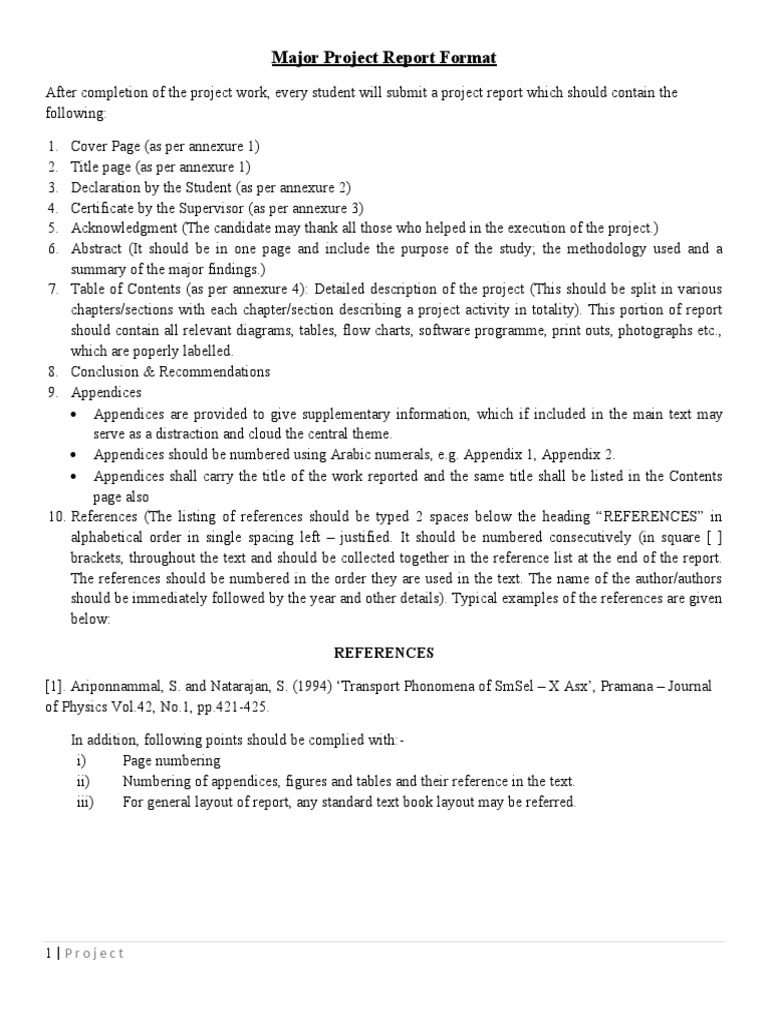 Major Project Report Format

After completion of the project work, every student will submit a project report which should contain the following:

1. Cover Page (as per annexure 1)
2. Title page (as per annexure 1)
3. Declaration by the Student (as per annexure 2)
4. Certificate by the Supervisor (as per annexure 3)
5. Acknowledgment (The candidate may thank all those who helped in the execution of the project.)
6. Abstract (It should be in one page and include the purpose of the study; the methodology used and a summary of the major findings.)
7. Table of Contents (as per annexure 4): Detailed description of the project (This should be split in various chapters/sections with each chapter/section describing a project activity in totality). This portion of report should contain all relevant diagrams, tables, flow charts, software programme, print outs, photographs etc., which are poperly labelled.
8. Conclusion & Recommendations
9. Appendices
• Appendices are provided to give supplementary information, which if included in the main text may serve as a distraction and cloud the central theme.
• Appendices should be numbered using Arabic numerals, e.g. Appendix 1, Appendix 2.
• Appendices shall carry the title of the work reported and the same title shall be listed in the Contents page also
10. References (The listing of references should be typed 2 spaces below the heading "REFERENCES" in alphabetical order in single spacing left – justified. It should be numbered consecutively (in square [ ] brackets, throughout the text and should be collected together in the reference list at the end of the report. The references should be numbered in the order they are used in the text. The name of the author/authors should be immediately followed by the year and other details). Typical examples of the references are given below:

REFERENCES

[1]. Ariponnammal, S. and Natarajan, S. (1994) 'Transport Phonomena of SmSel – X Asx', Pramana – Journal of Physics Vol.42, No.1, pp.421-425.

In addition, following points should be complied with:-
i) Page numbering
ii) Numbering of appendices, figures and tables and their reference in the text.
iii) For general layout of report, any standard text book layout may be referred.

1 | Project